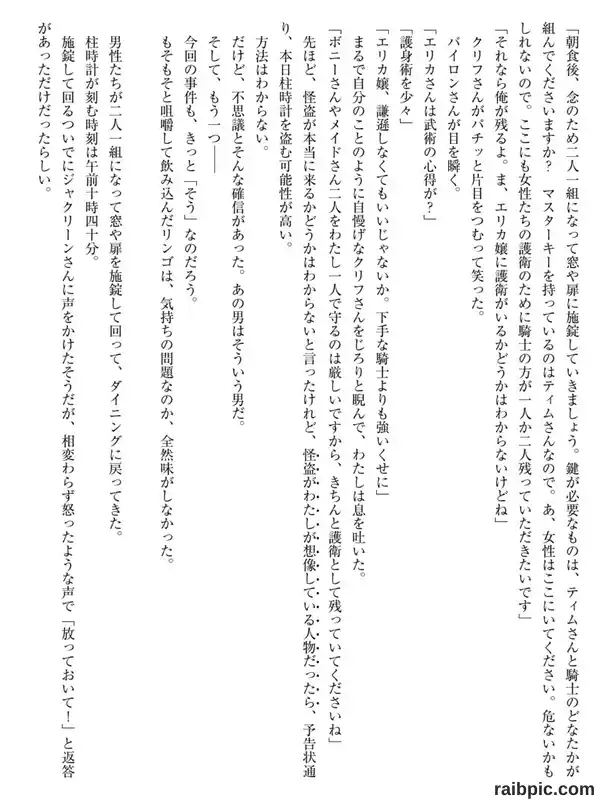 「朝食後、念のため二人一組になって窓や扉に施錠していきましょう。鍵が必要なものは、ティムさんと騎士のどなたかが組んでくださいますか？　マスターキーを持っているのはティムさんなので。あ、女性はここにいてください。危ないかもしれないので。ここにも女性たちの護衛のために騎士の方が一人か二人残っていただきたいです」

「それなら俺が残るよ。ま、エリカ嬢に護衛がいるかどうかはわからないけどね」

クリフさんがパチッと片目をつむって笑った。

バイロンさんが目を瞬く。

「エリカさんは武術の心得が？」

「護身術を少々」

「エリカ嬢、謙遜しなくてもいいじゃないか。下手な騎士よりも強いくせに」

まるで自分のことのように自慢げなクリフさんをじろりと睨んで、わたしは息を吐いた。

「ボニーさんやメイドさん二人をわたし一人で守るのは厳しいですから、きちんと護衛として残っていてくださいね」

先ほど、怪盗が本当に来るかどうかはわからないと言ったけれど、怪盗がわたしが想像している人物だったら、予告状通り、本日柱時計を盗む可能性が高い。

方法はわからない。

だけど、不思議とそんな確信があった。あの男はそういう男だ。

そして、もう一つ――

今回の事件も、きっと「そう」なのだろう。

もそもそと咀嚼して飲み込んだリンゴは、気持ちの問題なのか、全然味がしなかった。

男性たちが二人一組になって窓や扉を施錠して回って、ダイニングに戻ってきた。

柱時計が刻む時刻は午前十時四十分。

施錠して回るついでにジャクリーンさんに声をかけたそうだが、相変わらず怒ったような声で「放っておいて！」と返答があっただけだったらしい。

raibpic.com